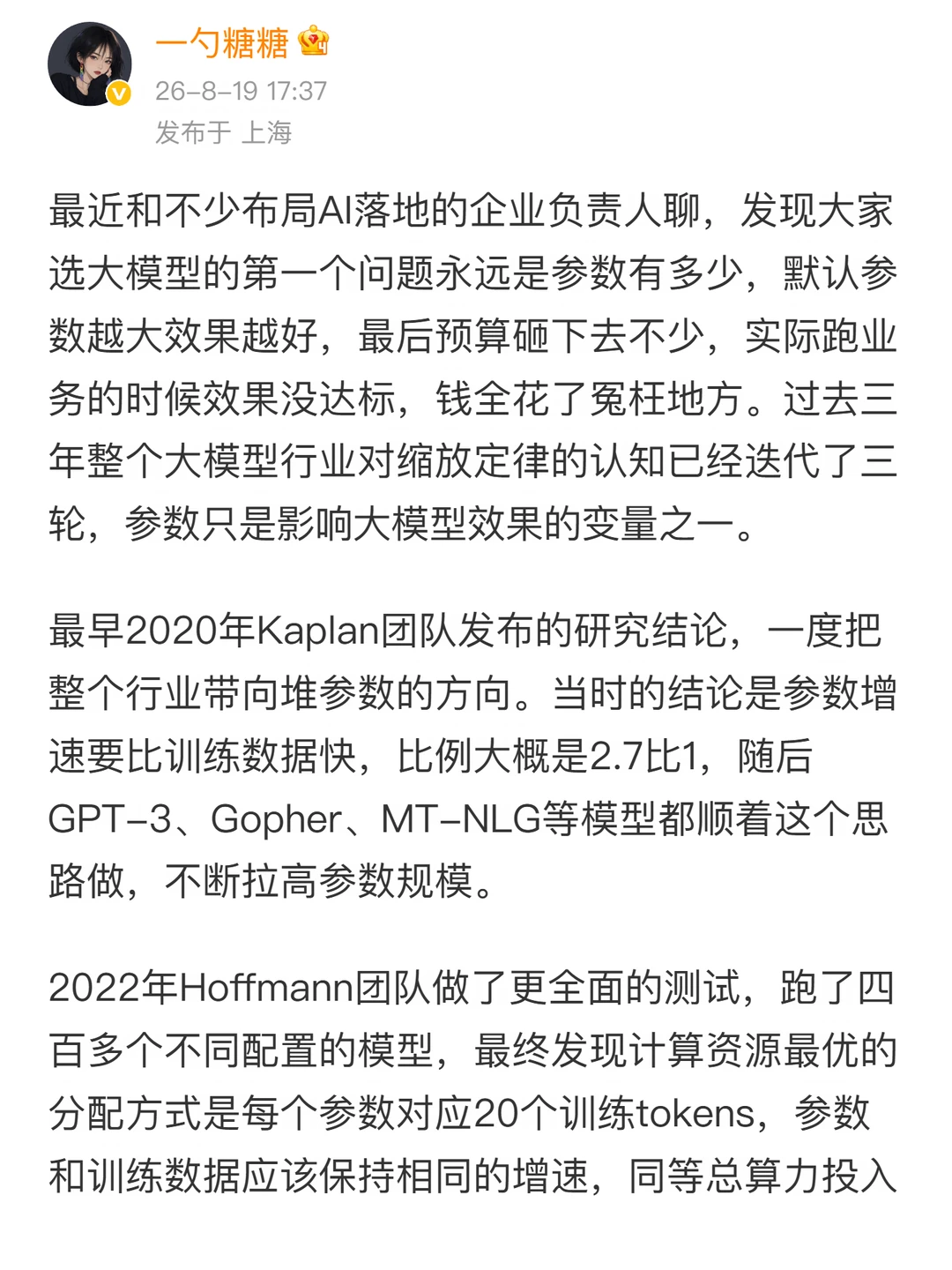 一勺糖糖

26-8-19 17:37

发布于 上海

最近和不少布局AI落地的企业负责人聊，发现大家选大模型的第一个问题永远是参数有多少，默认参数越大效果越好，最后预算砸下去不少，实际跑业务的时候效果没达标，钱全花了冤枉地方。过去三年整个大模型行业对缩放定律的认知已经迭代了三轮，参数只是影响大模型效果的变量之一。

最早2020年Kaplan团队发布的研究结论，一度把整个行业带向堆参数的方向。当时的结论是参数增速要比训练数据快，比例大概是2.7比1，随后GPT-3、Gopher、MT-NLG等模型都顺着这个思路做，不断拉高参数规模。

2022年Hoffmann团队做了更全面的测试，跑了四百多个不同配置的模型，最终发现计算资源最优的分配方式是每个参数对应20个训练tokens，参数和训练数据应该保持相同的增速，同等总算力投入